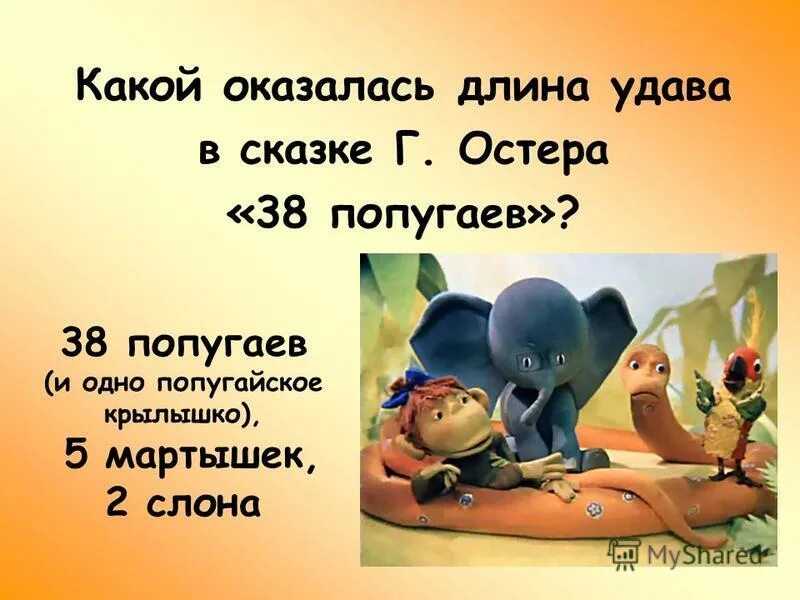 Какой оказалась длина удава в сказке Г. Остера «38 попугаев»?

38 попугаев (и одно попугайское крылышко), 5 мартышек, 2 слона

MyShared